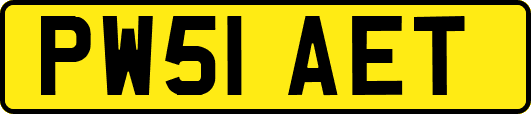 PW51 AET